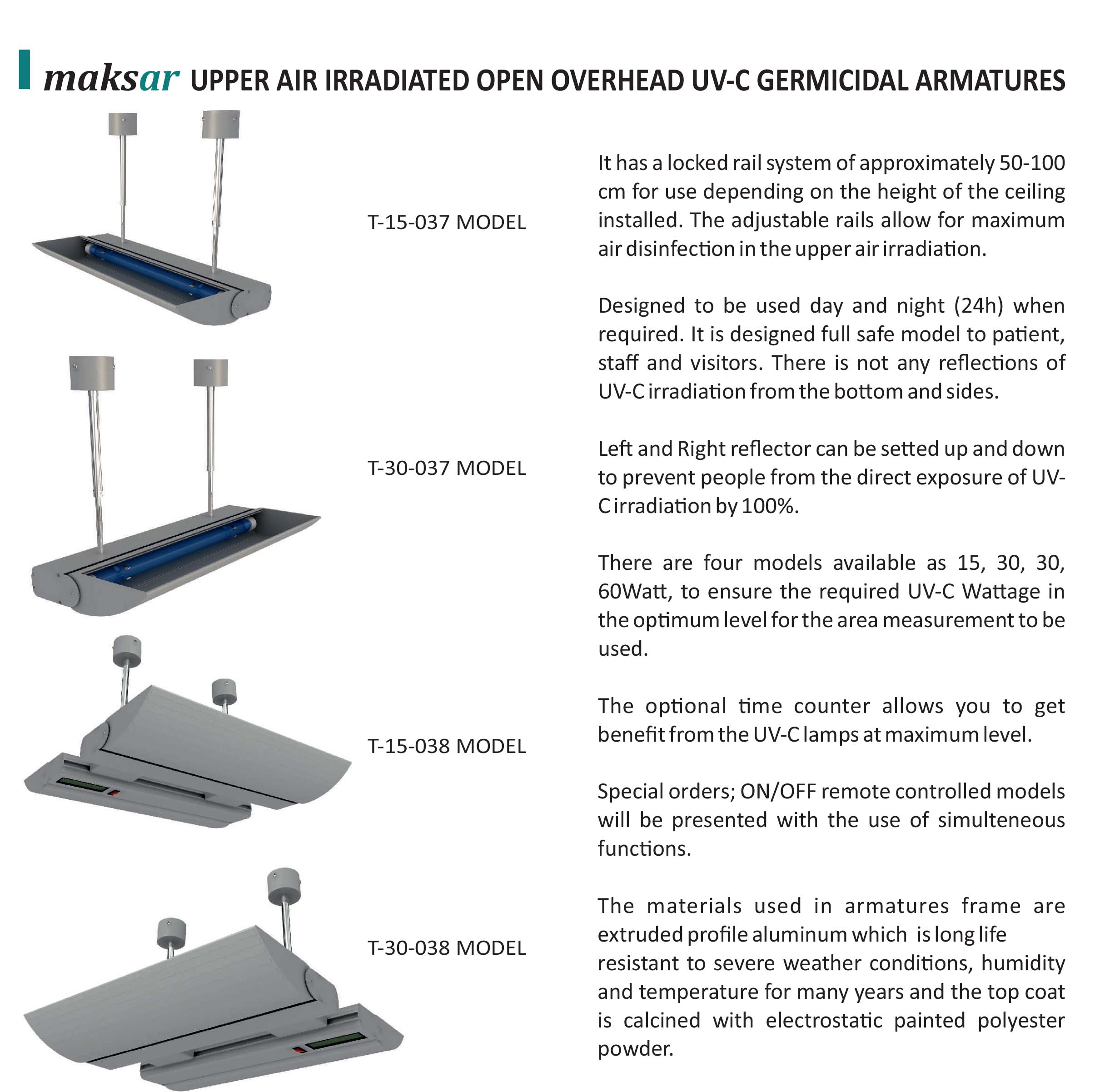 maksar UPPER AIR IRRADIATED OPEN OVERHEAD UV-C GERMICIDAL ARMATURES

T-15-037 MODEL

T-30-037 MODEL

T-15-038 MODEL

T-30-038 MODEL

It has a locked rail system of approximately 50-100 cm for use depending on the height of the ceiling installed. The adjustable rails allow for maximum air disinfection in the upper air irradiation.

Designed to be used day and night (24h) when required. It is designed full safe model to patient, staff and visitors. There is not any reflections of UV-C irradiation from the bottom and sides.

Left and Right reflector can be setted up and down to prevent people from the direct exposure of UV-C irradiation by 100%.

There are four models available as 15, 30, 30, 60Watt, to ensure the required UV-C Wattage in the optimum level for the area measurement to be used.

The optional time counter allows you to get benefit from the UV-C lamps at maximum level.

Special orders; ON/OFF remote controlled models will be presented with the use of simulteneous functions.

The materials used in armatures frame are extruded profile aluminum which is long life resistant to severe weather conditions, humidity and temperature for many years and the top coat is calcined with electrostatic painted polyester powder.